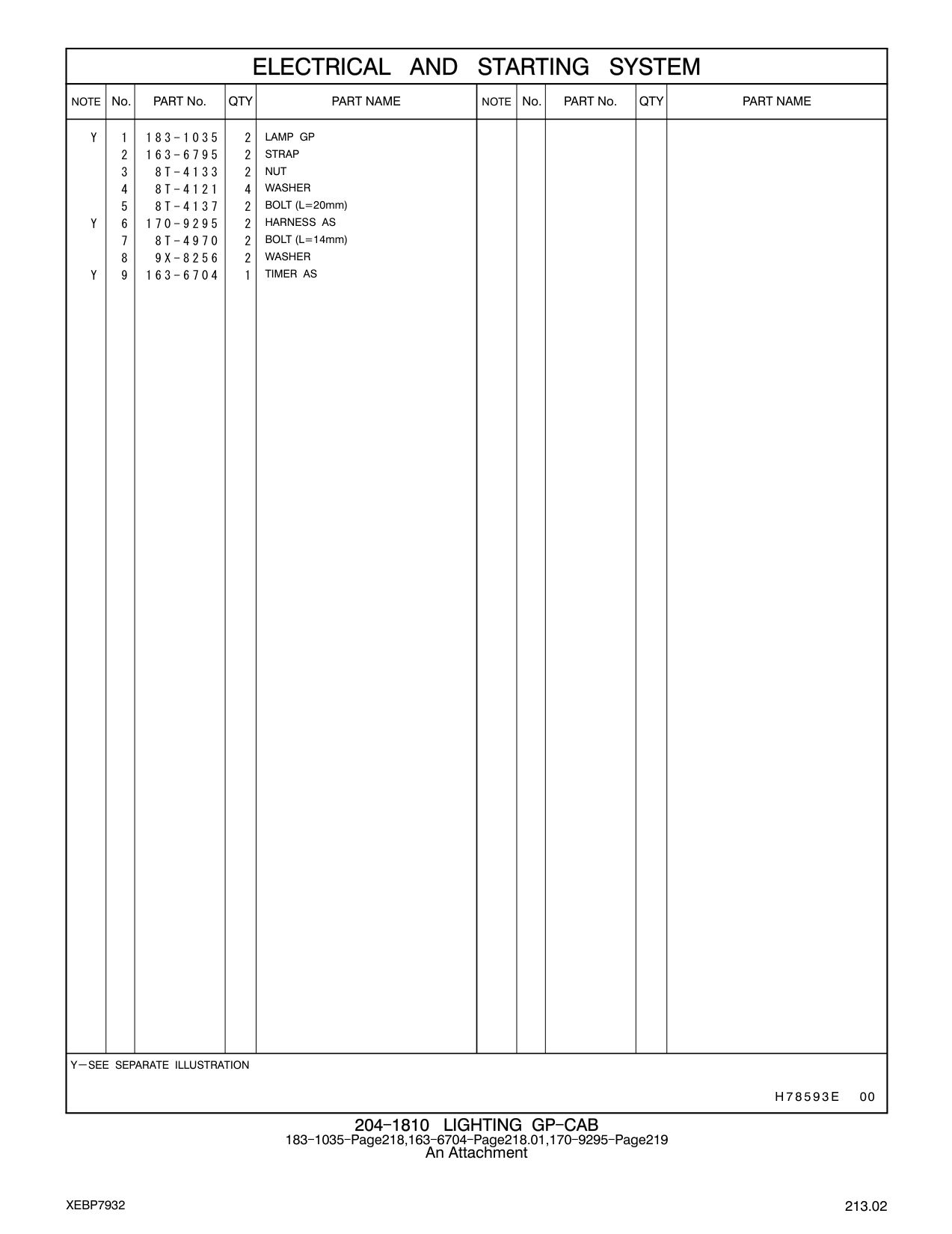 ELECTRICAL AND STARTING SYSTEM

| NOTE | No. | PART No. | QTY | PART NAME | NOTE | No. | PART No. | QTY | PART NAME |
|---|---|---|---|---|---|---|---|---|---|
| Y | 1 | 183-1035 | 2 | LAMP GP | | | | | |
| | 2 | 163-6795 | 2 | STRAP | | | | | |
| | 3 | 8T-4133 | 2 | NUT | | | | | |
| | 4 | 8T-4121 | 4 | WASHER | | | | | |
| | 5 | 8T-4137 | 2 | BOLT (L=20mm) | | | | | |
| Y | 6 | 170-9295 | 2 | HARNESS AS | | | | | |
| | 7 | 8T-4970 | 2 | BOLT (L=14mm) | | | | | |
| | 8 | 9X-8256 | 2 | WASHER | | | | | |
| Y | 9 | 163-6704 | 1 | TIMER AS | | | | | |

Y—SEE SEPARATE ILLUSTRATION

H78593E 00

204-1810 LIGHTING GP-CAB
183-1035-Page218,163-6704-Page218.01,170-9295-Page219
An Attachment

XEBP7932

213.02